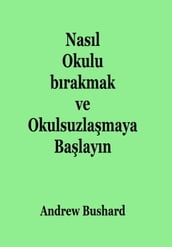 Nasıl Okulu bırakmak ve Okulsuzlaşmaya Başlayın

Andrew Bushard